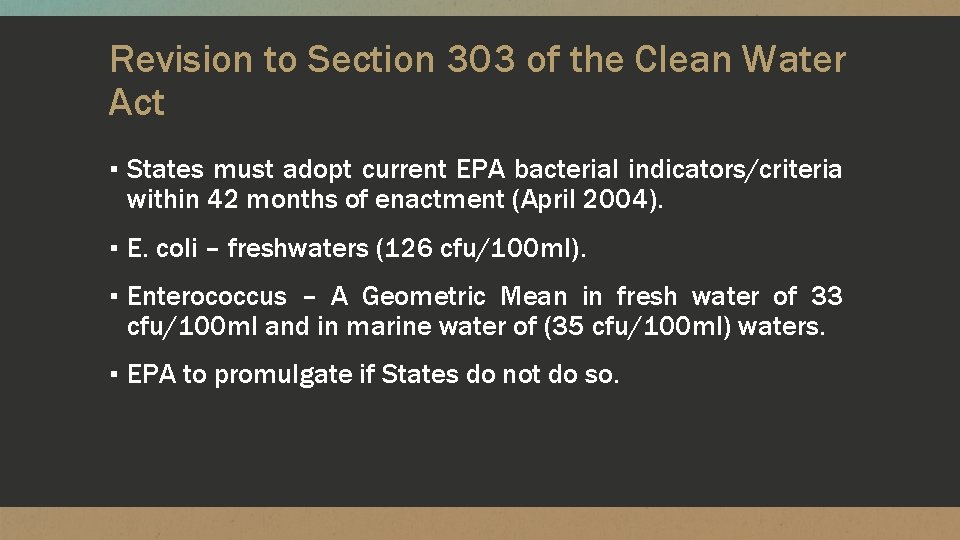 Revision to Section 303 of the Clean Water Act

▪ States must adopt current EPA bacterial indicators/criteria within 42 months of enactment (April 2004).

▪ E. coli – freshwaters (126 cfu/100ml).

▪ Enterococcus – A Geometric Mean in fresh water of 33 cfu/100ml and in marine water of (35 cfu/100ml) waters.

▪ EPA to promulgate if States do not do so.